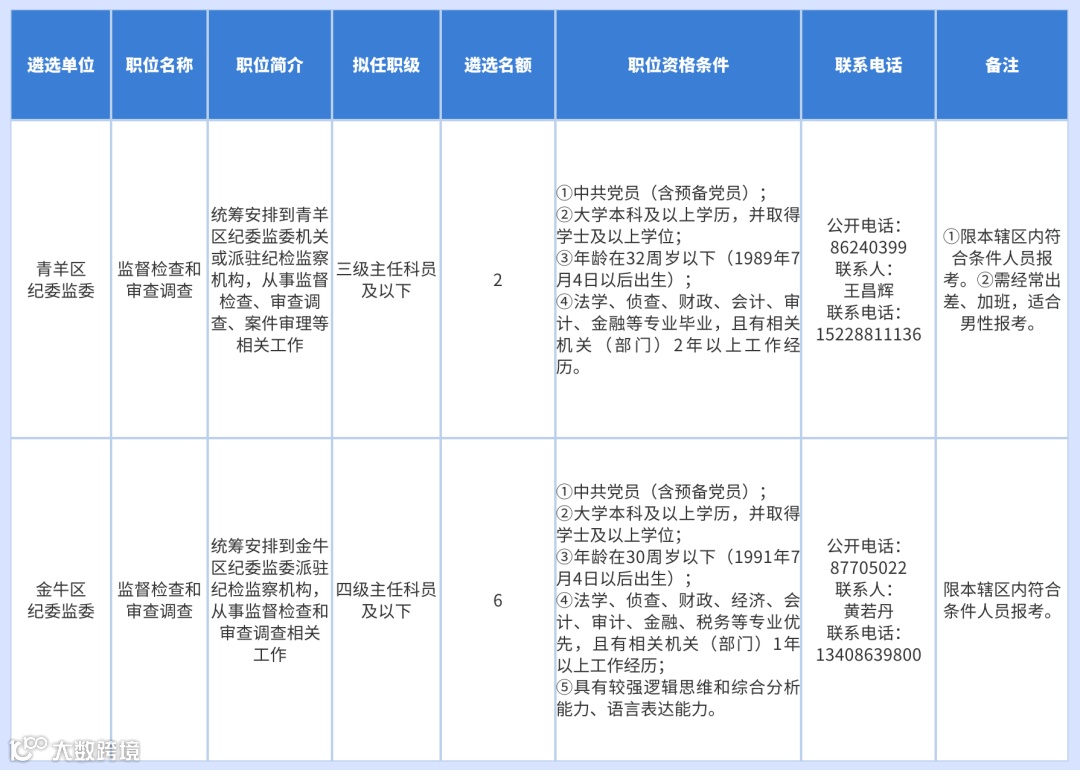 | 遴选单位 | 职位名称 | 职位简介 | 拟任职级 | 遴选名额 | 职位资格条件 | 联系电话 | 备注 |
|---|---|---|---|---|---|---|---|
| 青羊区纪委监委 | 监督检查和审查调查 | 统筹安排到青羊区纪委监委机关或派驻纪检监察机构，从事监督检查、审查调查、案件审理等相关工作 | 三级主任科员及以下 | 2 | ①中共党员（含预备党员）；②大学本科及以上学历，并取得学士及以上学位；③年龄在32周岁以下（1989年7月4日以后出生）；④法学、侦查、财政、会计、审计、金融等专业毕业，且有相关机关（部门）2年以上工作经历。 | 公开电话：86240399 联系人：王昌辉 联系电话：15228811136 | ①限本辖区内符合条件人员报考。②需经常出差、加班，适合男性报考。 |
| 金牛区纪委监委 | 监督检查和审查调查 | 统筹安排到金牛区纪委监委派驻纪检监察机构，从事监督检查和审查调查相关工作 | 四级主任科员及以下 | 6 | ①中共党员（含预备党员）；②大学本科及以上学历，并取得学士及以上学位；③年龄在30周岁以下（1991年7月4日以后出生）；④法学、侦查、财政、经济、会计、审计、金融、税务等专业优先，且有相关机关（部门）1年以上工作经历；⑤具有较强逻辑思维和综合分析能力、语言表达能力。 | 公开电话：87705022 联系人：黄若丹 联系电话：13408639800 | 限本辖区内符合条件人员报考。 |

大数跨境